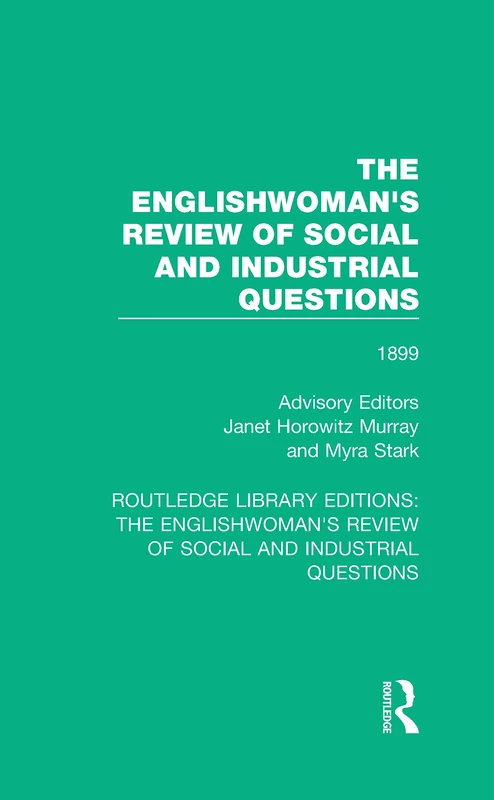 THE ENGLISHWOMAN'S REVIEW OF SOCIAL AND INDUSTRIAL QUESTIONS

1899

Advisory Editors
Janet Horowitz Murray
and Myra Stark

ROUTLEDGE LIBRARY EDITIONS: THE ENGLISHWOMAN'S REVIEW OF SOCIAL AND INDUSTRIAL QUESTIONS

ROUTLEDGE